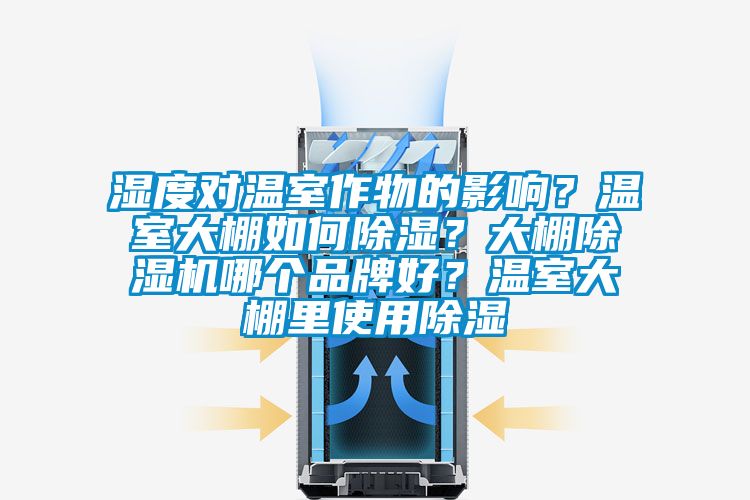 湿度对温室作物的影响？温室大棚如何除湿？大棚除湿机哪个品牌好？温室大棚里使用除湿